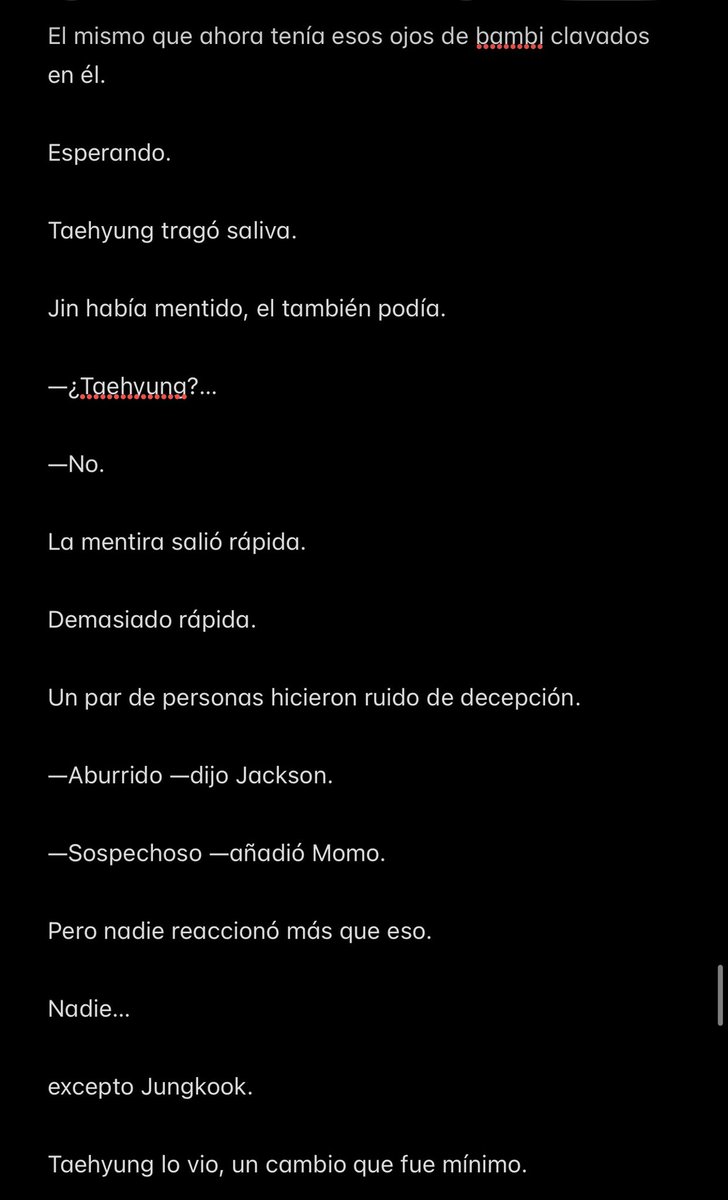 El mismo que ahora tenía esos ojos de bambi clavados en él.

Esperando.

Taehyung tragó saliva.

Jin había mentido, el también podía.

—¿Taehyung?...

—No.

La mentira salió rápida.

Demasiado rápida.

Un par de personas hicieron ruido de decepción.

—Aburrido —dijo Jackson.

—Sospechoso —añadió Momo.

Pero nadie reaccionó más que eso.

Nadie...

excepto Jungkook.

Taehyung lo vio, un cambio que fue mínimo.